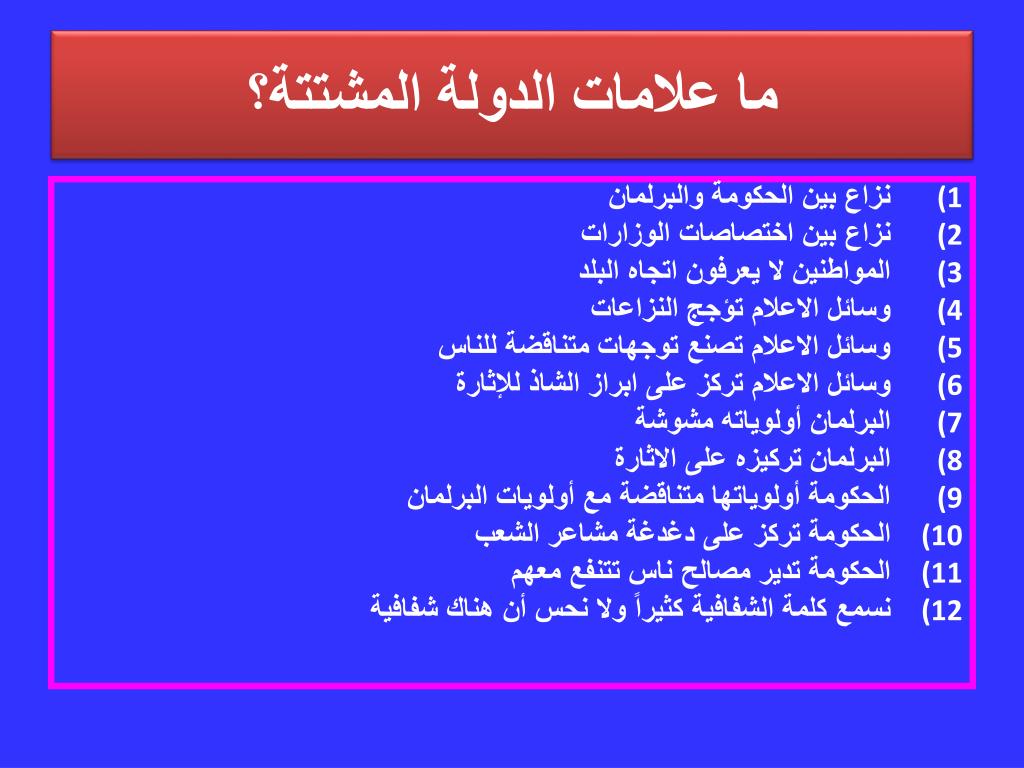 ما علامات الدولة المشتتة؟

1) نزاع بين الحكومة والبرلمان
2) نزاع بين اختصاصات الوزارات
3) المواطنين لا يعرفون اتجاه البلد
4) وسائل الاعلام تؤجج النزاعات
5) وسائل الاعلام تصنع توجهات متناقضة للناس
6) وسائل الاعلام تركز على ابراز الشاذ للإثارة
7) البرلمان أولوياته مشوشة
8) البرلمان تركيزه على الاثارة
9) الحكومة أولوياتها متناقضة مع أولويات البرلمان
10) الحكومة تركز على دغدغة مشاعر الشعب
11) الحكومة تدير مصالح ناس تتنفع معهم
12) نسمع كلمة الشفافية كثيراً ولا نحس أن هناك شفافية